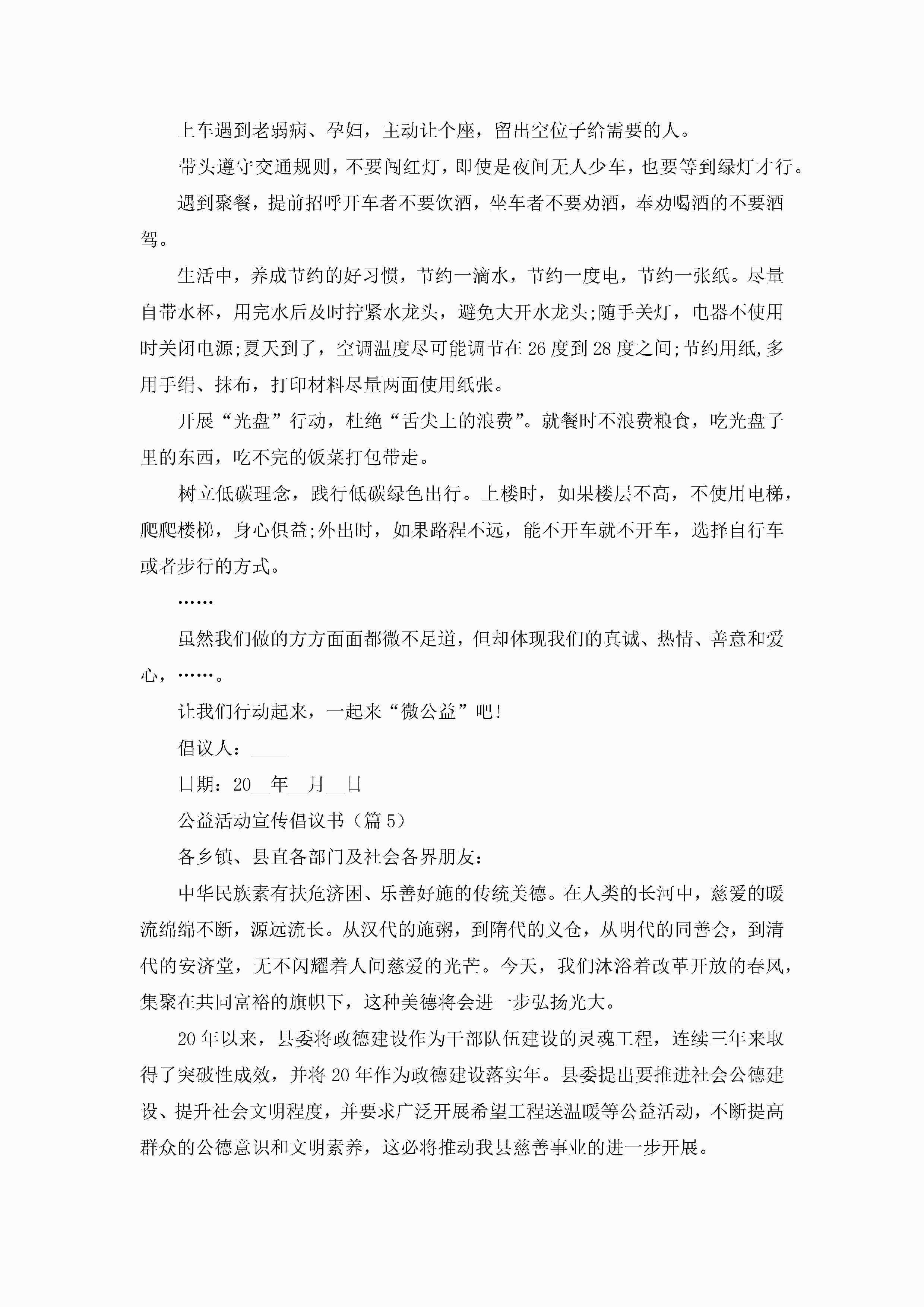 上车遇到老弱病、孕妇，主动让个座，留出空位子给需要的人。

带头遵守交通规则，不要闯红灯，即使是夜间无人少车，也要等到绿灯才行。

遇到聚餐，提前招呼开车者不要饮酒，坐车者不要劝酒，奉劝喝酒的不要酒驾。

生活中，养成节约的好习惯，节约一滴水，节约一度电，节约一张纸。尽量自带水杯，用完水后及时拧紧水龙头，避免大开水龙头;随手关灯，电器不使用时关闭电源;夏天到了，空调温度尽可能调节在26度到28度之间;节约用纸,多用手绢、抹布，打印材料尽量两面使用纸张。

开展“光盘”行动，杜绝“舌尖上的浪费”。就餐时不浪费粮食，吃光盘子里的东西，吃不完的饭菜打包带走。

树立低碳理念，践行低碳绿色出行。上楼时，如果楼层不高，不使用电梯，爬爬楼梯，身心俱益;外出时，如果路程不远，能不开车就不开车，选择自行车或者步行的方式。

……

虽然我们做的方方面面都微不足道，但却体现我们的真诚、热情、善意和爱心，……。

让我们行动起来，一起来“微公益”吧!

倡议人：____

日期：20__年__月__日

公益活动宣传倡议书（篇5）

各乡镇、县直各部门及社会各界朋友：

中华民族素有扶危济困、乐善好施的传统美德。在人类的长河中，慈爱的暖流绵绵不断，源远流长。从汉代的施粥，到隋代的义仓，从明代的同善会，到清代的安济堂，无不闪耀着人间慈爱的光芒。今天，我们沐浴着改革开放的春风，集聚在共同富裕的旗帜下，这种美德将会进一步弘扬光大。

20年以来，县委将政德建设作为干部队伍建设的灵魂工程，连续三年来取得了突破性成效，并将20年作为政德建设落实年。县委提出要推进社会公德建设、提升社会文明程度，并要求广泛开展希望工程送温暖等公益活动，不断提高群众的公德意识和文明素养，这必将推动我县慈善事业的进一步开展。